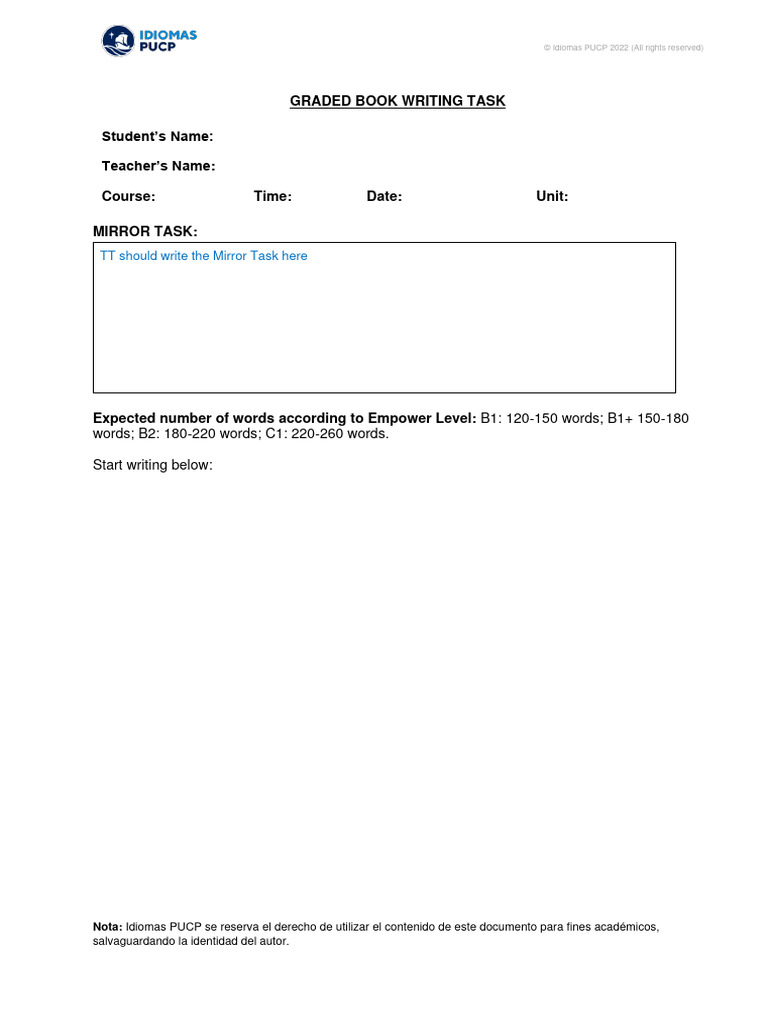 IDIOMAS PUCP

© Idiomas PUCP 2022 (All rights reserved)

GRADED BOOK WRITING TASK

Student's Name:

Teacher's Name:

Course: Time: Date: Unit:

MIRROR TASK:

TT should write the Mirror Task here

Expected number of words according to Empower Level: B1: 120-150 words; B1+ 150-180 words; B2: 180-220 words; C1: 220-260 words.

Start writing below:

Nota: Idiomas PUCP se reserva el derecho de utilizar el contenido de este documento para fines académicos, salvaguardando la identidad del autor.